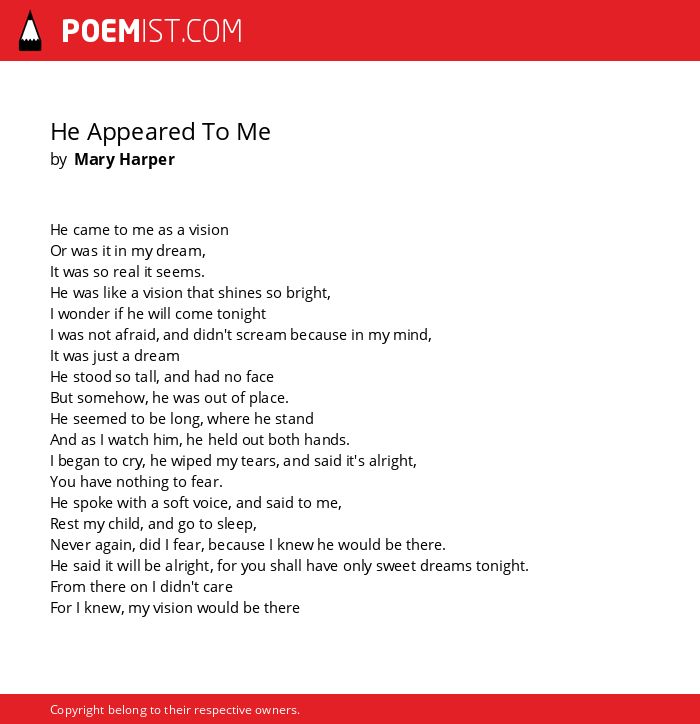 POEMIST.COM

He Appeared To Me
by Mary Harper

He came to me as a vision
Or was it in my dream,
It was so real it seems.
He was like a vision that shines so bright,
I wonder if he will come tonight
I was not afraid, and didn't scream because in my mind,
It was just a dream
He stood so tall, and had no face
But somehow, he was out of place.
He seemed to be long, where he stand
And as I watch him, he held out both hands.
I began to cry, he wiped my tears, and said it's alright,
You have nothing to fear.
He spoke with a soft voice, and said to me,
Rest my child, and go to sleep,
Never again, did I fear, because I knew he would be there.
He said it will be alright, for you shall have only sweet dreams tonight.
From there on I didn't care
For I knew, my vision would be there

Copyright belong to their respective owners.